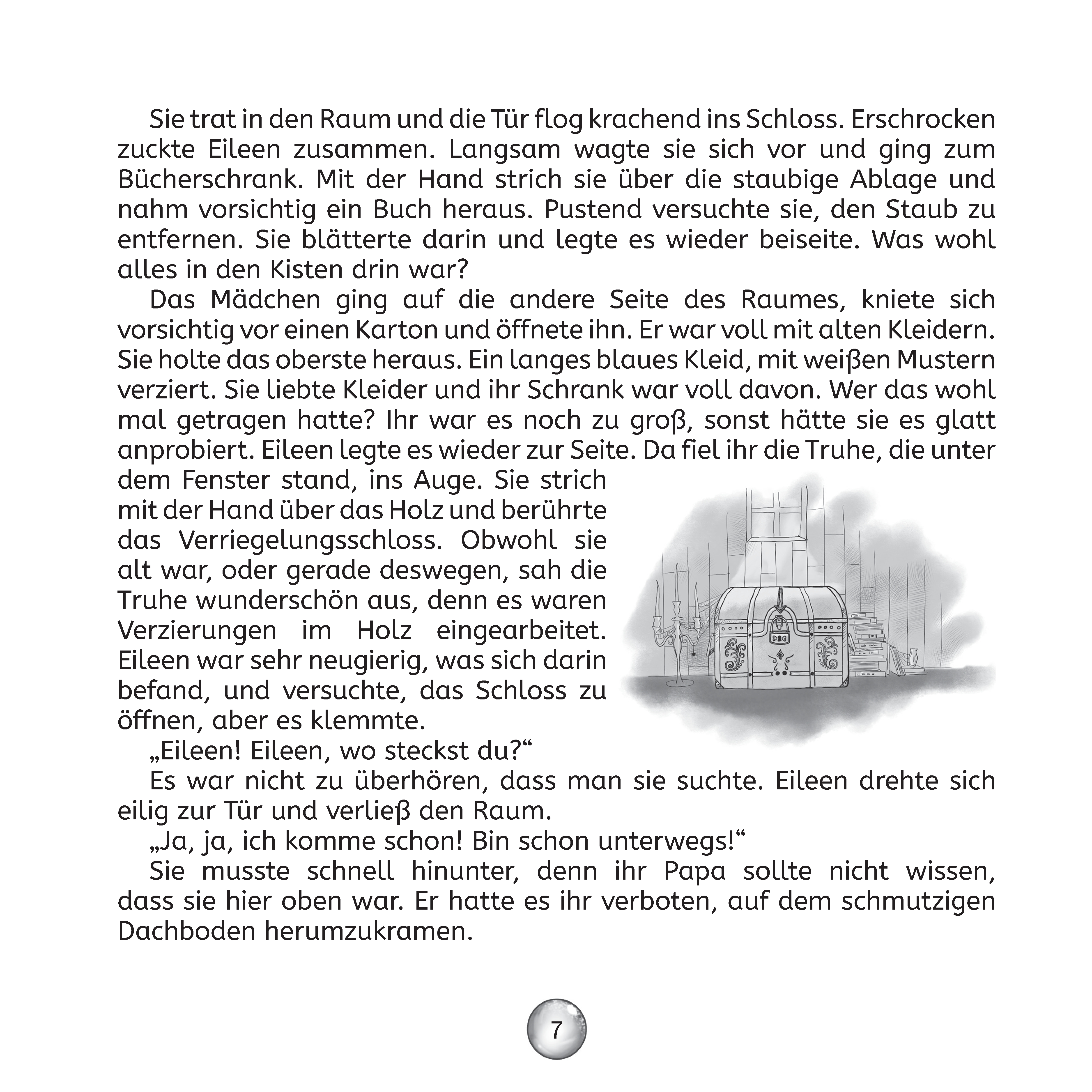 Sie trat in den Raum und die Tür flog krachend ins Schloss. Erschrocken zuckte Eileen zusammen. Langsam wagte sie sich vor und ging zum Bücherschrank. Mit der Hand strich sie über die staubige Ablage und nahm vorsichtig ein Buch heraus. Pustend versuchte sie, den Staub zu entfernen. Sie blätterte darin und legte es wieder beiseite. Was wohl alles in den Kisten drin war?

Das Mädchen ging auf die andere Seite des Raumes, kniete sich vorsichtig vor einen Karton und öffnete ihn. Er war voll mit alten Kleidern. Sie holte das oberste heraus. Ein langes blaues Kleid, mit weißen Mustern verziert. Sie liebte Kleider und ihr Schrank war voll davon. Wer das wohl mal getragen hatte? Ihr war es noch zu groß, sonst hätte sie es glatt anprobiert. Eileen legte es wieder zur Seite. Da fiel ihr die Truhe, die unter dem Fenster stand, ins Auge. Sie strich mit der Hand über das Holz und berührte das Verriegelungsschloss. Obwohl sie alt war, oder gerade deswegen, sah die Truhe wunderschön aus, denn es waren Verzierungen im Holz eingearbeitet. Eileen war sehr neugierig, was sich darin befand, und versuchte, das Schloss zu öffnen, aber es klemmte.

„Eileen! Eileen, wo steckst du?“

Es war nicht zu überhören, dass man sie suchte. Eileen drehte sich eilig zur Tür und verließ den Raum.

„Ja, ja, ich komme schon! Bin schon unterwegs!“

Sie musste schnell hinunter, denn ihr Papa sollte nicht wissen, dass sie hier oben war. Er hatte es ihr verboten, auf dem schmutzigen Dachboden herumzukramen.

7